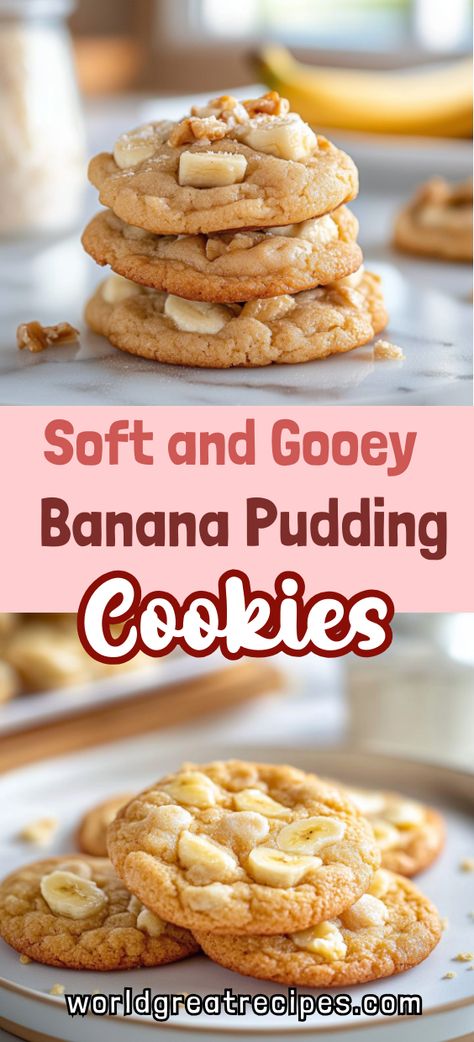 Soft and Gooey
Banana Pudding
Cookies
worldgreatrecipes.com